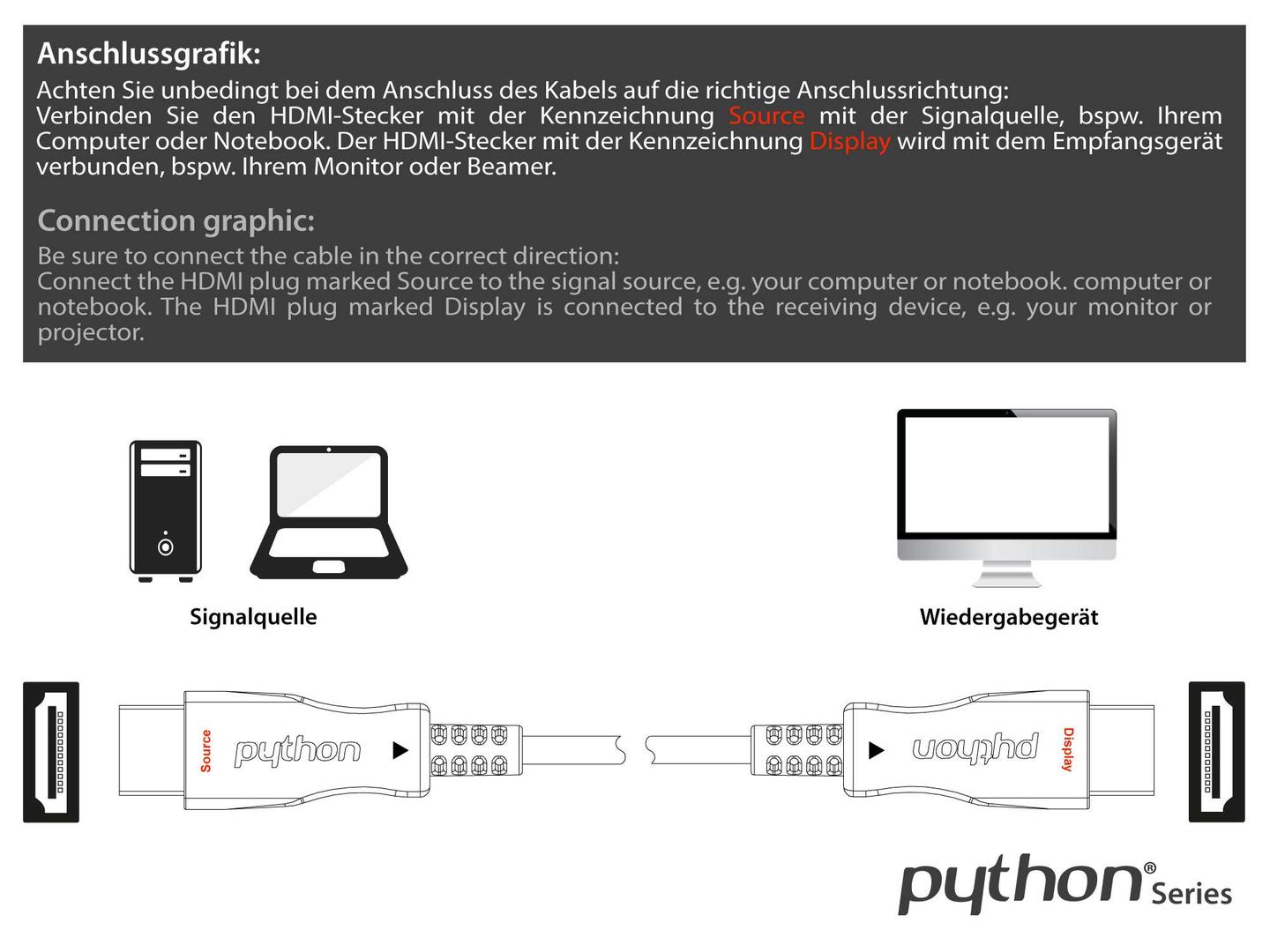 Anschlussgrafik:
Achten Sie unbedingt bei dem Anschluss des Kabels auf die richtige Anschlussrichtung:
Verbinden Sie den HDMI-Stecker mit der Kennzeichnung Source mit der Signalquelle, bspw. Ihrem Computer oder Notebook. Der HDMI-Stecker mit der Kennzeichnung Display wird mit dem Empfangsgerät verbunden, bspw. Ihrem Monitor oder Beamer.

Connection graphic:
Be sure to connect the cable in the correct direction:
Connect the HDMI plug marked Source to the signal source, e.g. your computer or notebook. computer or notebook. The HDMI plug marked Display is connected to the receiving device, e.g. your monitor or projector.

Signalquelle

Wiedergabegerät

Source python

python Display

python® Series